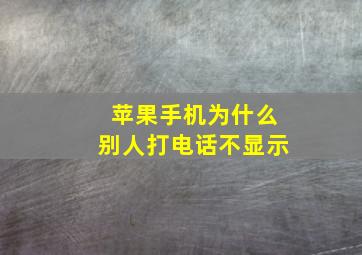 苹果手机为什么
别人打电话不显示